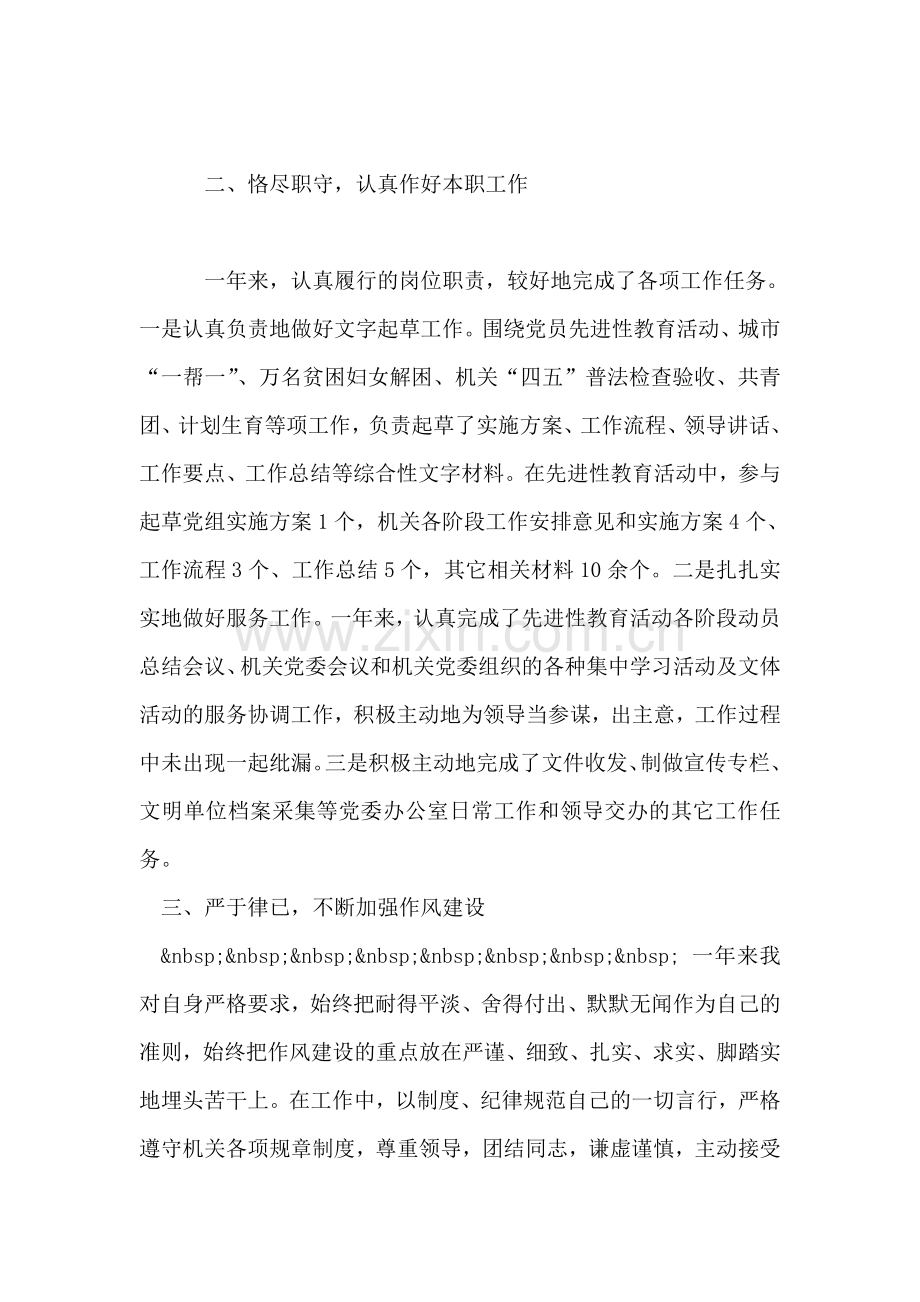 二、恪尽职守，认真作好本职工作

一年来，认真履行的岗位职责，较好地完成了各项工作任务。一是认真负责地做好文字起草工作。围绕党员先进性教育活动、城市“一帮一”、万名贫困妇女解困、机关“四五”普法检查验收、共青团、计划生育等项工作，负责起草了实施方案、工作流程、领导讲话、工作要点、工作总结等综合性文字材料。在先进性教育活动中，参与起草党组实施方案1个，机关各阶段工作安排意见和实施方案4个、工作流程3个、工作总结5个，其它相关材料10余个。二是扎扎实实地做好服务工作。一年来，认真完成了先进性教育活动各阶段动员总结会议、机关党委会议和机关党委组织的各种集中学习活动及文体活动的服务协调工作，积极主动地为领导当参谋，出主意，工作过程中未出现一起纰漏。三是积极主动地完成了文件收发、制做宣传专栏、文明单位档案采集等党委办公室日常工作和领导交办的其它工作任务。

三、严于律已，不断加强作风建设

&nbsp;&nbsp;&nbsp;&nbsp;&nbsp;&nbsp;&nbsp;&nbsp; 一年来我对自身严格要求，始终把耐得平淡、舍得付出、默默无闻作为自己的准则，始终把作风建设的重点放在严谨、细致、扎实、求实、脚踏实地埋头苦干上。在工作中，以制度、纪律规范自己的一切言行，严格遵守机关各项规章制度，尊重领导，团结同志，谦虚谨慎，主动接受

www.zixin.com.cn